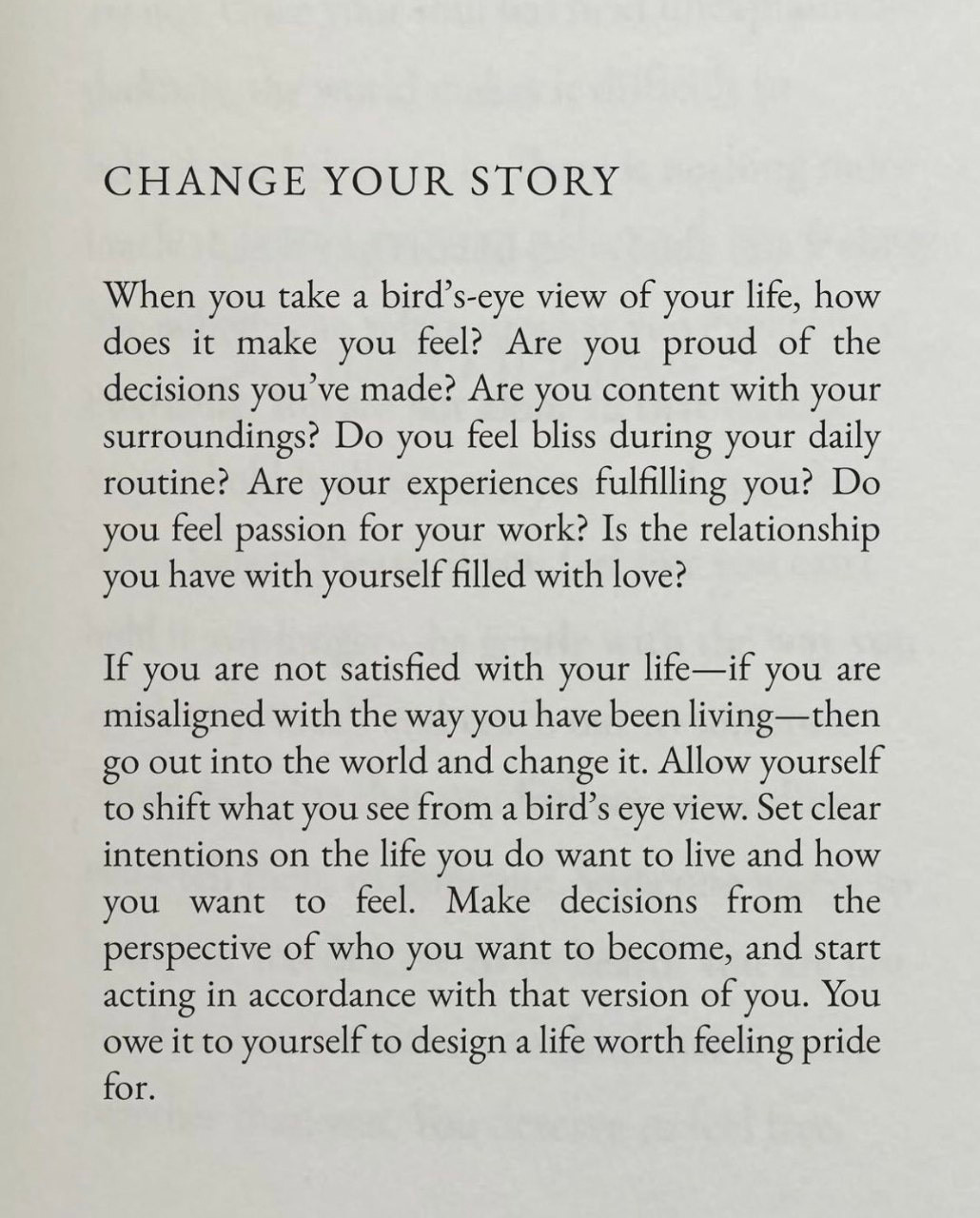 CHANGE YOUR STORY

When you take a bird's-eye view of your life, how does it make you feel? Are you proud of the decisions you've made? Are you content with your surroundings? Do you feel bliss during your daily routine? Are your experiences fulfilling you? Do you feel passion for your work? Is the relationship you have with yourself filled with love?

If you are not satisfied with your life—if you are misaligned with the way you have been living—then go out into the world and change it. Allow yourself to shift what you see from a bird's eye view. Set clear intentions on the life you do want to live and how you want to feel. Make decisions from the perspective of who you want to become, and start acting in accordance with that version of you. You owe it to yourself to design a life worth feeling pride for.